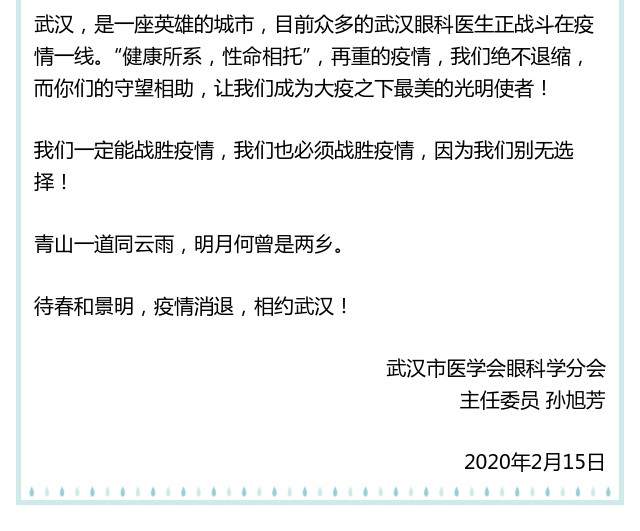 武汉，是一座英雄的城市，目前众多的武汉眼科医生正战斗在疫情一线。“健康所系，性命相托”，再重的疫情，我们绝不退缩，而你们的守望相助，让我们成为大疫之下最美的光明使者！

我们一定能战胜疫情，我们也必须战胜疫情，因为我们别无选择！

青山一道同云雨，明月何曾是两乡。

待春和景明，疫情消退，相约武汉！

武汉市医学会眼科学分会
主任委员 孙旭芳

2020年2月15日